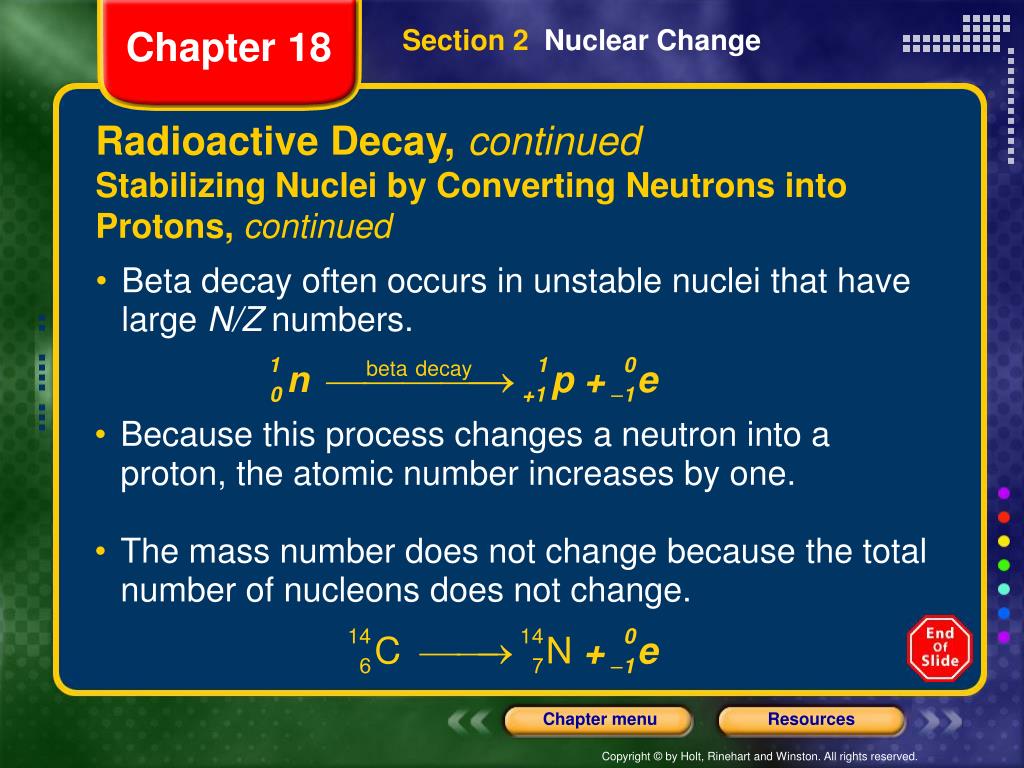 Chapter 18

Section 2 Nuclear Change

Radioactive Decay, continued

Stabilizing Nuclei by Converting Neutrons into Protons, continued

• Beta decay often occurs in unstable nuclei that have large N/Z numbers.

$^{1}_{0}n \xrightarrow{\text{beta decay}} {}^{1}_{+1}p + {}^{0}_{-1}e$

• Because this process changes a neutron into a proton, the atomic number increases by one.

• The mass number does not change because the total number of nucleons does not change.

$^{14}_{6}C \longrightarrow {}^{14}_{7}N + {}^{0}_{-1}e$

End Of Slide

Chapter menu

Resources

Copyright © by Holt, Rinehart and Winston. All rights reserved.